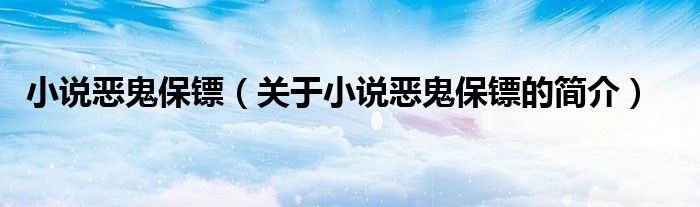 小说恶鬼保镖（关于小说恶鬼保镖的简介）